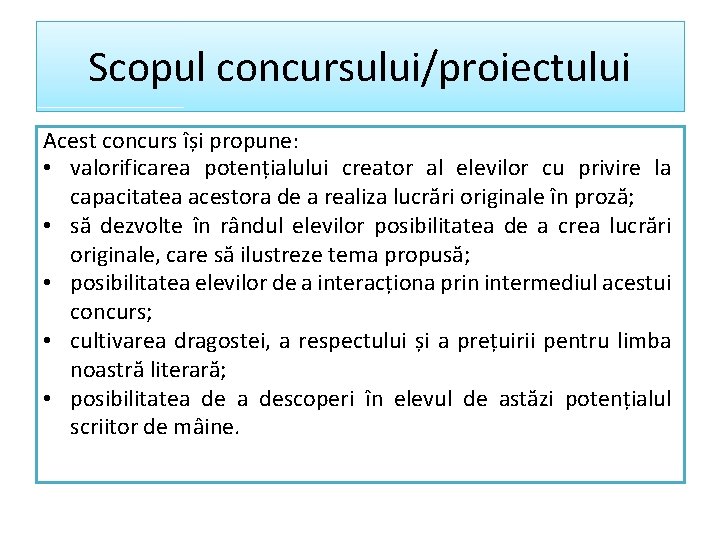 Scopul concursului/proiectului

Acest concurs își propune:
• valorificarea potențialului creator al elevilor cu privire la capacitatea acestora de a realiza lucrări originale în proză;
• să dezvolte în rândul elevilor posibilitatea de a crea lucrări originale, care să ilustreze tema propusă;
• posibilitatea elevilor de a interacționa prin intermediul acestui concurs;
• cultivarea dragostei, a respectului și a prețuirii pentru limba noastră literară;
• posibilitatea de a descoperi în elevul de astăzi potențialul scriitor de mâine.